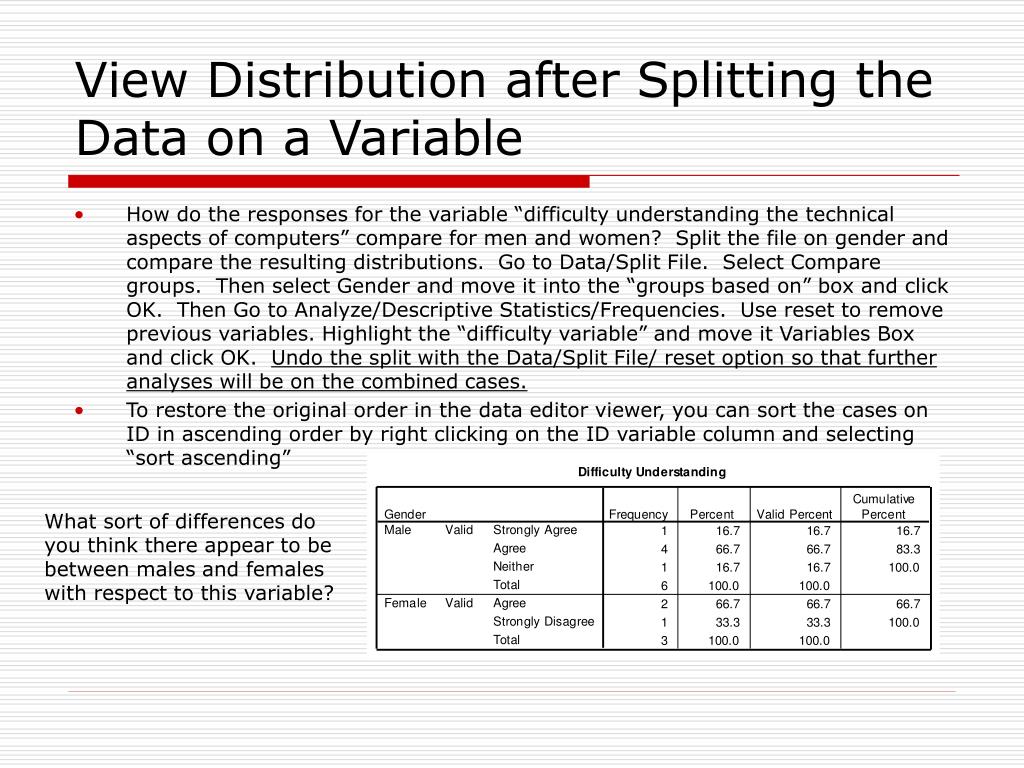 View Distribution after Splitting the Data on a Variable

• How do the responses for the variable “difficulty understanding the technical aspects of computers” compare for men and women? Split the file on gender and compare the resulting distributions. Go to Data/Split File. Select Compare groups. Then select Gender and move it into the “groups based on” box and click OK. Then Go to Analyze/Descriptive Statistics/Frequencies. Use reset to remove previous variables. Highlight the “difficulty variable” and move it Variables Box and click OK. Undo the split with the Data/Split File/ reset option so that further analyses will be on the combined cases.

• To restore the original order in the data editor viewer, you can sort the cases on ID in ascending order by right clicking on the ID variable column and selecting “sort ascending”

What sort of differences do you think there appear to be between males and females with respect to this variable?

Difficulty Understanding

| Gender | | | Frequency | Percent | Valid Percent | Cumulative Percent |
|---|---|---|---|---|---|---|
| Male | Valid | Strongly Agree | 1 | 16.7 | 16.7 | 16.7 |
| | | Agree | 4 | 66.7 | 66.7 | 83.3 |
| | | Neither | 1 | 16.7 | 16.7 | 100.0 |
| | | Total | 6 | 100.0 | 100.0 | |
| Female | Valid | Agree | 2 | 66.7 | 66.7 | 66.7 |
| | | Strongly Disagree | 1 | 33.3 | 33.3 | 100.0 |
| | | Total | 3 | 100.0 | 100.0 | |